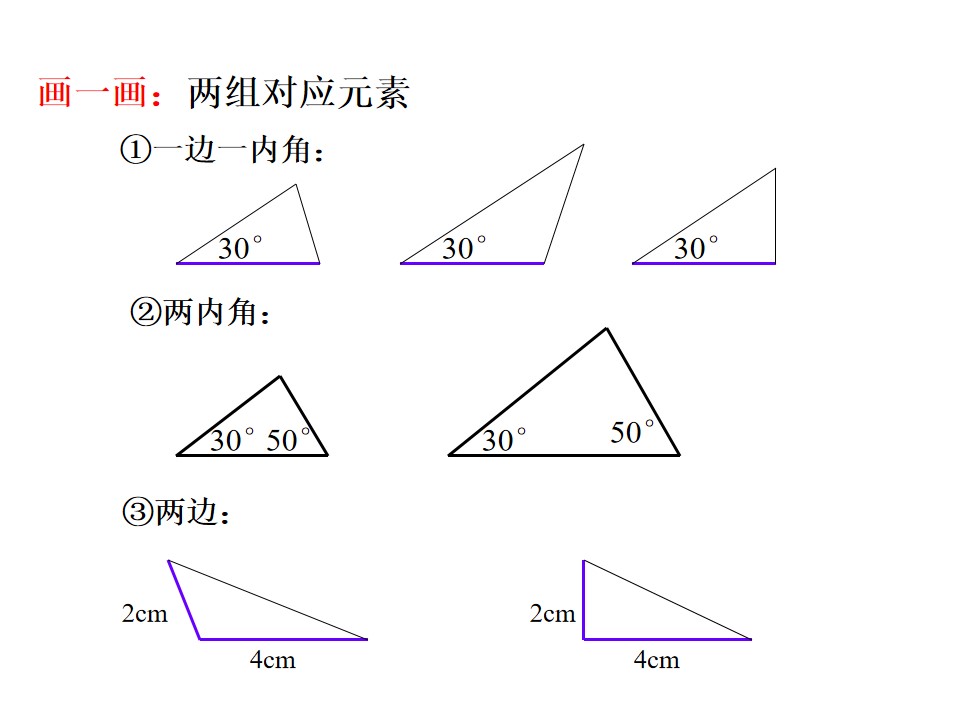 画一画：两组对应元素

①一边一内角：

30°

30°

30°

②两内角：

30° 50°

30°

50°

③两边：

2cm

4cm

2cm

4cm